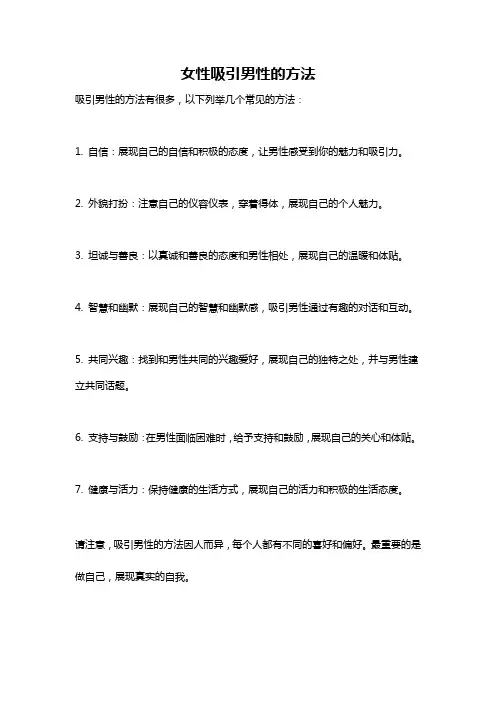 女性吸引男性的方法

吸引男性的方法有很多，以下列举几个常见的方法：

1. 自信：展现自己的自信和积极的态度，让男性感受到你的魅力和吸引力。

2. 外貌打扮：注意自己的仪容仪表，穿着得体，展现自己的个人魅力。

3. 坦诚与善良：以真诚和善良的态度和男性相处，展现自己的温暖和体贴。

4. 智慧和幽默：展现自己的智慧和幽默感，吸引男性通过有趣的对话和互动。

5. 共同兴趣：找到和男性共同的兴趣爱好，展现自己的独特之处，并与男性建立共同话题。

6. 支持与鼓励：在男性面临困难时，给予支持和鼓励，展现自己的关心和体贴。

7. 健康与活力：保持健康的生活方式，展现自己的活力和积极的生活态度。

请注意，吸引男性的方法因人而异，每个人都有不同的喜好和偏好。最重要的是做自己，展现真实的自我。